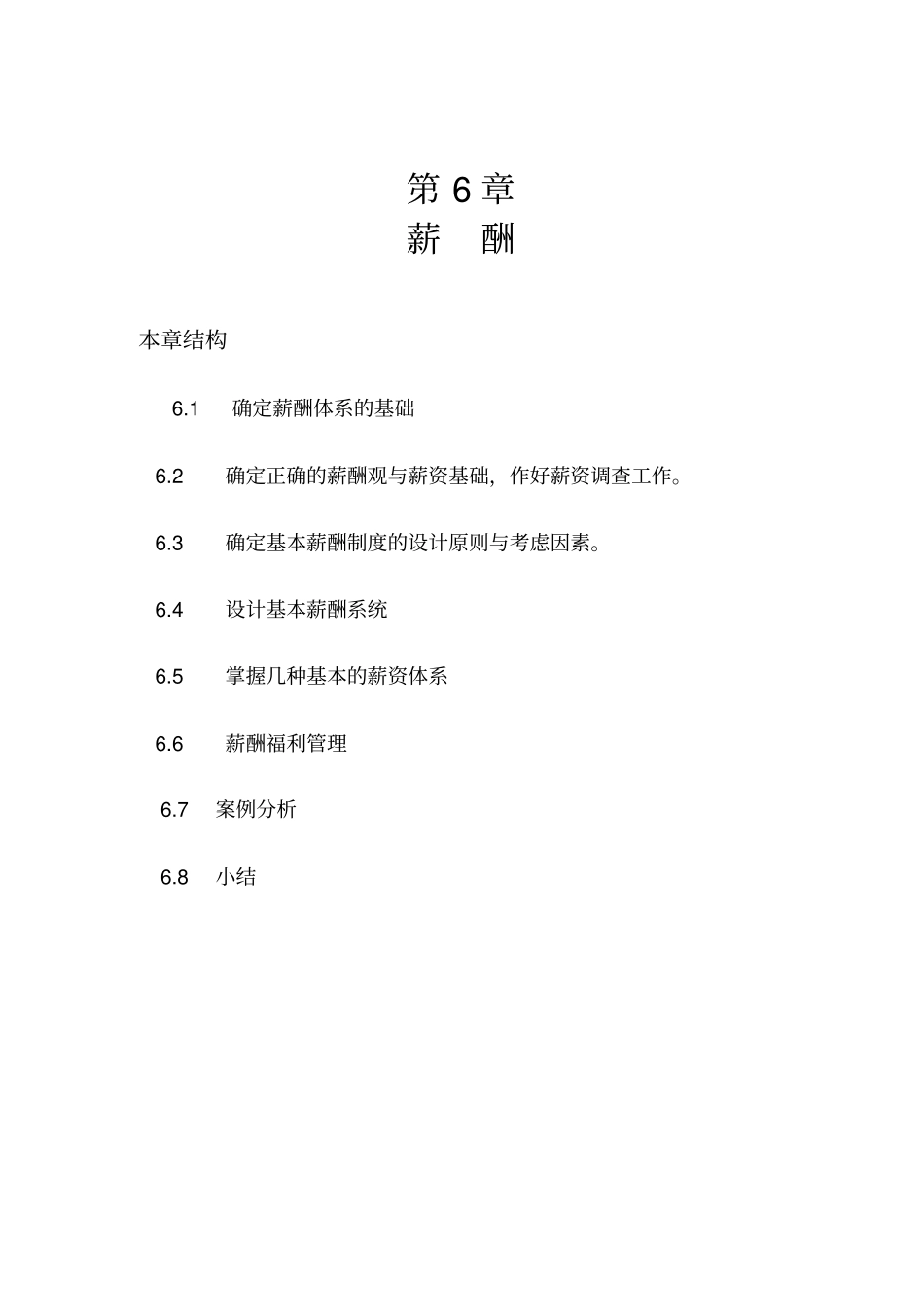 第 6 章
薪　酬

本章结构

6.1　确定薪酬体系的基础

6.2　确定正确的薪酬观与薪资基础，作好薪资调查工作。

6.3　确定基本薪酬制度的设计原则与考虑因素。

6.4　设计基本薪酬系统

6.5　掌握几种基本的薪资体系

6.6　薪酬福利管理

6.7　案例分析

6.8　小结